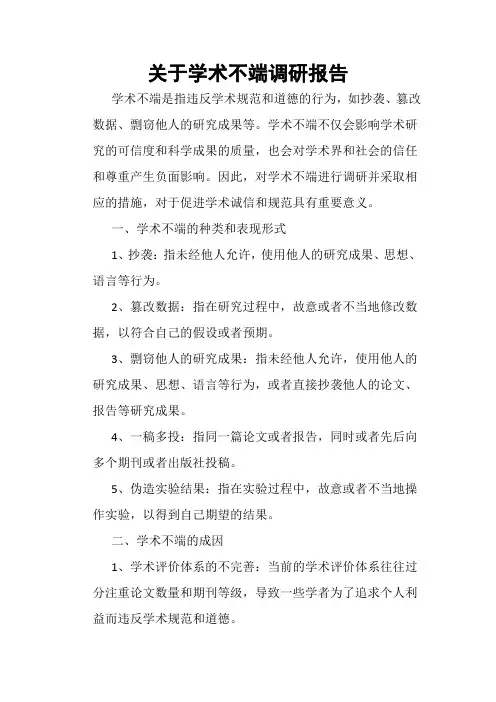 关于学术不端调研报告

学术不端是指违反学术规范和道德的行为，如抄袭、篡改数据、剽窃他人的研究成果等。学术不端不仅会影响学术研究的可信度和科学成果的质量，也会对学术界和社会的信任和尊重产生负面影响。因此，对学术不端进行调研并采取相应的措施，对于促进学术诚信和规范具有重要意义。

一、学术不端的种类和表现形式

1、抄袭：指未经他人允许，使用他人的研究成果、思想、语言等行为。

2、篡改数据：指在研究过程中，故意或者不当地修改数据，以符合自己的假设或者预期。

3、剽窃他人的研究成果：指未经他人允许，使用他人的研究成果、思想、语言等行为，或者直接抄袭他人的论文、报告等研究成果。

4、一稿多投：指同一篇论文或者报告，同时或者先后向多个期刊或者出版社投稿。

5、伪造实验结果：指在实验过程中，故意或者不当地操作实验，以得到自己期望的结果。

二、学术不端的成因

1、学术评价体系的不完善：当前的学术评价体系往往过分注重论文数量和期刊等级，导致一些学者为了追求个人利益而违反学术规范和道德。